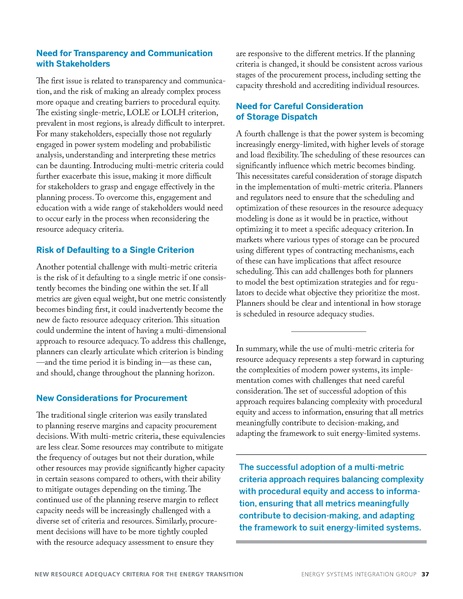 Need for Transparency and Communication with Stakeholders

The first issue is related to transparency and communication, and the risk of making an already complex process more opaque and creating barriers to procedural equity. The existing single-metric, LOLE or LOLH criterion, prevalent in most regions, is already difficult to interpret. For many stakeholders, especially those not regularly engaged in power system modeling and probabilistic analysis, understanding and interpreting these metrics can be daunting. Introducing multi-metric criteria could further exacerbate this issue, making it more difficult for stakeholders to grasp and engage effectively in the planning process. To overcome this, engagement and education with a wide range of stakeholders would need to occur early in the process when reconsidering the resource adequacy criteria.

Risk of Defaulting to a Single Criterion

Another potential challenge with multi-metric criteria is the risk of it defaulting to a single metric if one consistently becomes the binding one within the set. If all metrics are given equal weight, but one metric consistently becomes binding first, it could inadvertently become the new de facto resource adequacy criterion. This situation could undermine the intent of having a multi-dimensional approach to resource adequacy. To address this challenge, planners can clearly articulate which criterion is binding —and the time period it is binding in—as these can, and should, change throughout the planning horizon.

New Considerations for Procurement

The traditional single criterion was easily translated to planning reserve margins and capacity procurement decisions. With multi-metric criteria, these equivalencies are less clear. Some resources may contribute to mitigate the frequency of outages but not their duration, while other resources may provide significantly higher capacity in certain seasons compared to others, with their ability to mitigate outages depending on the timing. The continued use of the planning reserve margin to reflect capacity needs will be increasingly challenged with a diverse set of criteria and resources. Similarly, procurement decisions will have to be more tightly coupled with the resource adequacy assessment to ensure they are responsive to the different metrics. If the planning criteria is changed, it should be consistent across various stages of the procurement process, including setting the capacity threshold and accrediting individual resources.

Need for Careful Consideration of Storage Dispatch

A fourth challenge is that the power system is becoming increasingly energy-limited, with higher levels of storage and load flexibility. The scheduling of these resources can significantly influence which metric becomes binding. This necessitates careful consideration of storage dispatch in the implementation of multi-metric criteria. Planners and regulators need to ensure that the scheduling and optimization of these resources in the resource adequacy modeling is done as it would be in practice, without optimizing it to meet a specific adequacy criterion. In markets where various types of storage can be procured using different types of contracting mechanisms, each of these can have implications that affect resource scheduling. This can add challenges both for planners to model the best optimization strategies and for regulators to decide what objective they prioritize the most. Planners should be clear and intentional in how storage is scheduled in resource adequacy studies.

In summary, while the use of multi-metric criteria for resource adequacy represents a step forward in capturing the complexities of modern power systems, its implementation comes with challenges that need careful consideration. The set of successful adoption of this approach requires balancing complexity with procedural equity and access to information, ensuring that all metrics meaningfully contribute to decision-making, and adapting the framework to suit energy-limited systems.

The successful adoption of a multi-metric criteria approach requires balancing complexity with procedural equity and access to information, ensuring that all metrics meaningfully contribute to decision-making, and adapting the framework to suit energy-limited systems.

NEW RESOURCE ADEQUACY CRITERIA FOR THE ENERGY TRANSITION ENERGY SYSTEMS INTEGRATION GROUP 37